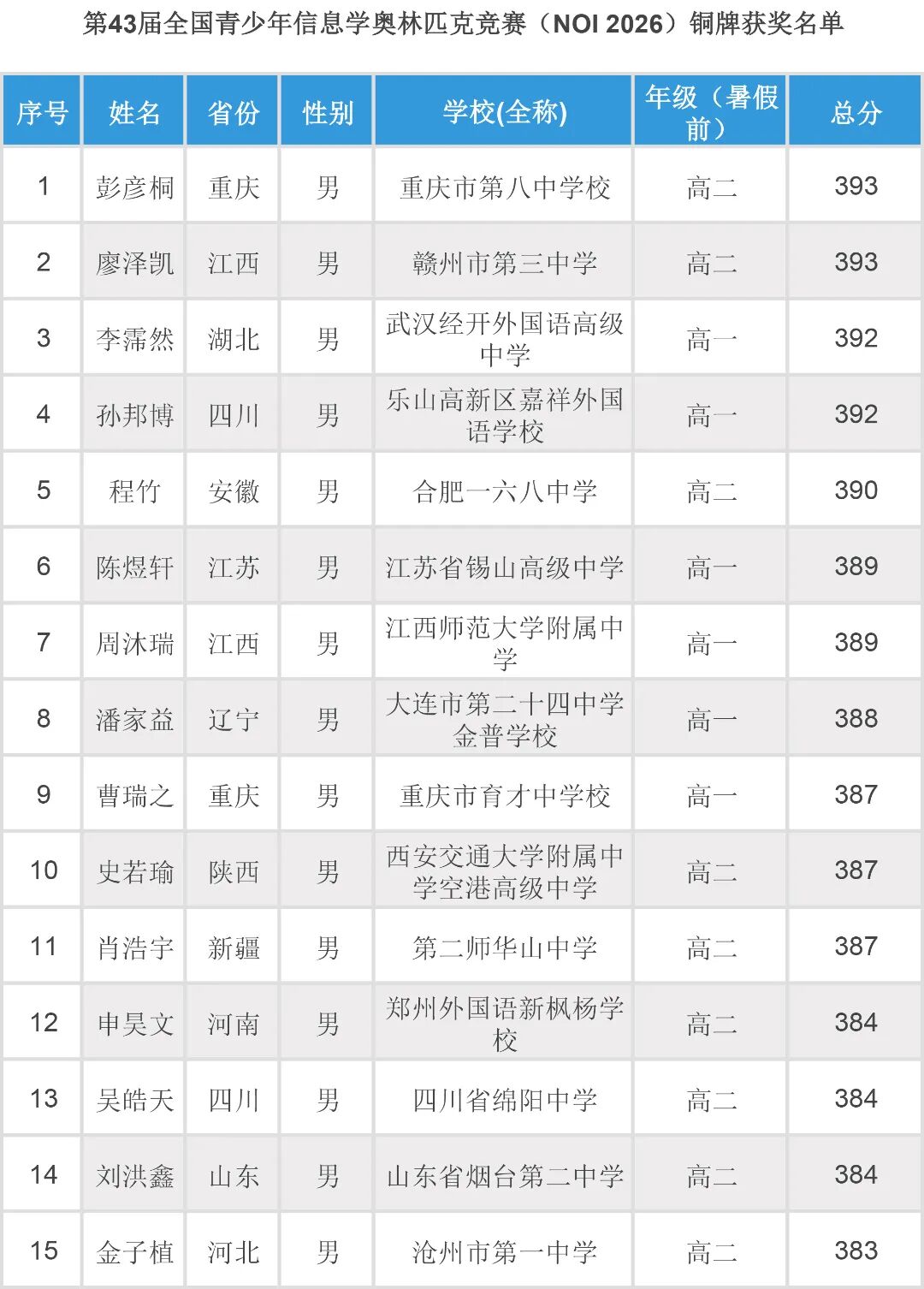 第43届全国青少年信息学奥林匹克竞赛（NOI 2026）铜牌获奖名单

| 序号 | 姓名 | 省份 | 性别 | 学校(全称) | 年级（暑假前） | 总分 |
|---|---|---|---|---|---|---|
| 1 | 彭彦桐 | 重庆 | 男 | 重庆市第八中学校 | 高二 | 393 |
| 2 | 廖泽凯 | 江西 | 男 | 赣州市第三中学 | 高二 | 393 |
| 3 | 李霈然 | 湖北 | 男 | 武汉经开外国语高级中学 | 高一 | 392 |
| 4 | 孙邦博 | 四川 | 男 | 乐山高新区嘉祥外国语学校 | 高一 | 392 |
| 5 | 程竹 | 安徽 | 男 | 合肥一六八中学 | 高二 | 390 |
| 6 | 陈煜轩 | 江苏 | 男 | 江苏省锡山高级中学 | 高一 | 389 |
| 7 | 周沐瑞 | 江西 | 男 | 江西师范大学附属中学 | 高一 | 389 |
| 8 | 潘家益 | 辽宁 | 男 | 大连市第二十四中学金普学校 | 高一 | 388 |
| 9 | 曹瑞之 | 重庆 | 男 | 重庆市育才中学校 | 高一 | 387 |
| 10 | 史若瑜 | 陕西 | 男 | 西安交通大学附属中学空港高级中学 | 高二 | 387 |
| 11 | 肖浩宇 | 新疆 | 男 | 第二师华山中学 | 高二 | 387 |
| 12 | 申昊文 | 河南 | 男 | 郑州外国语新枫杨学校 | 高二 | 384 |
| 13 | 吴皓天 | 四川 | 男 | 四川省绵阳中学 | 高二 | 384 |
| 14 | 刘洪鑫 | 山东 | 男 | 山东省烟台第二中学 | 高二 | 384 |
| 15 | 金子植 | 河北 | 男 | 沧州市第一中学 | 高二 | 383 |